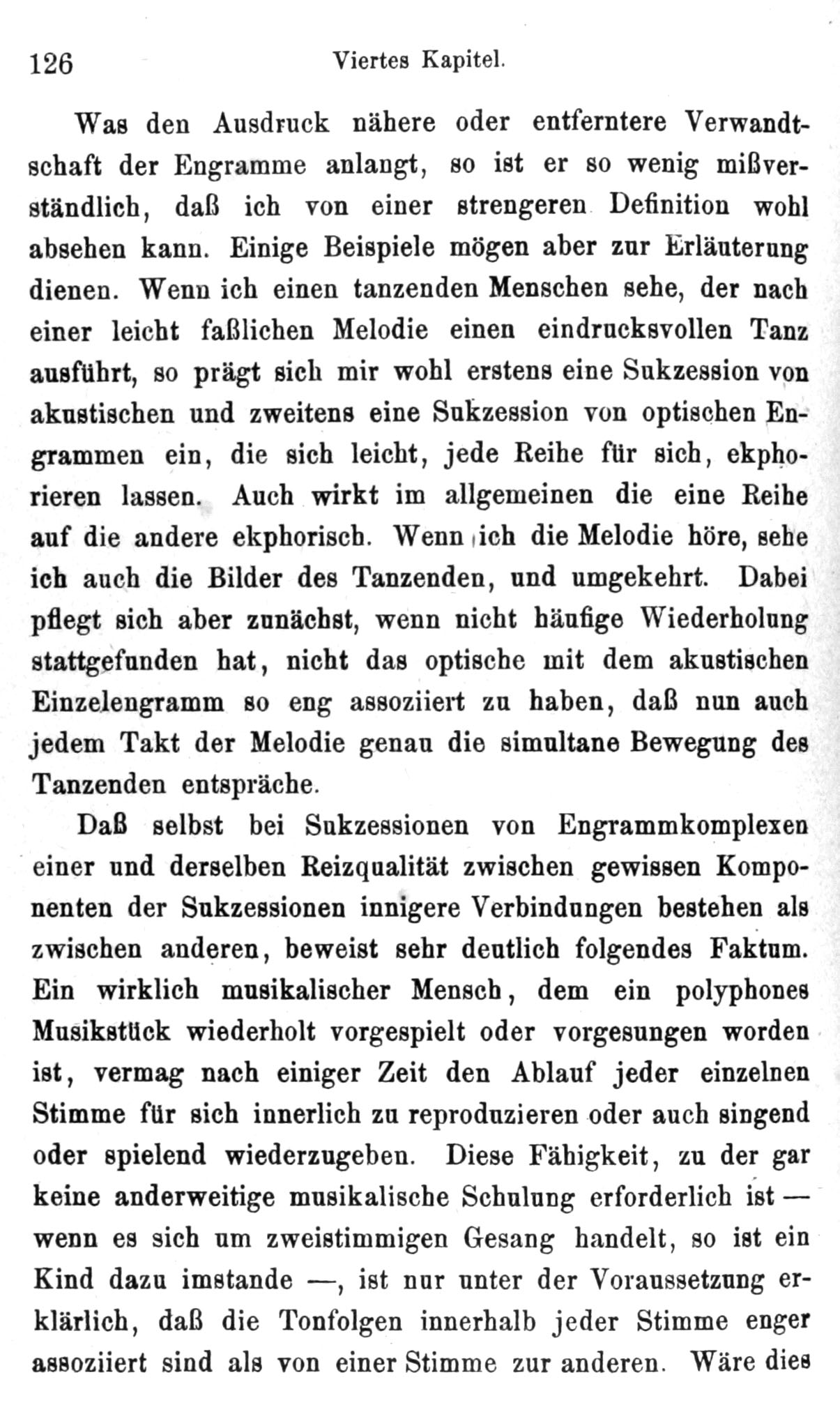 126 Viertes Kapitel.

Was den Ausdruck nähere oder entferntere Verwandtschaft der Engramme anlangt, so ist er so wenig mißverständlich, daß ich von einer strengeren Definition wohl absehen kann. Einige Beispiele mögen aber zur Erläuterung dienen. Wenn ich einen tanzenden Menschen sehe, der nach einer leicht faßlichen Melodie einen eindrucksvollen Tanz ausführt, so prägt sich mir wohl erstens eine Sukzession von akustischen und zweitens eine Sukzession von optischen Engrammen ein, die sich leicht, jede Reihe für sich, ekphorieren lassen. Auch wirkt im allgemeinen die eine Reihe auf die andere ekphorisch. Wenn ich die Melodie höre, sehe ich auch die Bilder des Tanzenden, und umgekehrt. Dabei pflegt sich aber zunächst, wenn nicht häufige Wiederholung stattgefunden hat, nicht das optische mit dem akustischen Einzelengramm so eng assoziiert zu haben, daß nun auch jedem Takt der Melodie genau die simultane Bewegung des Tanzenden entspräche.

Daß selbst bei Sukzessionen von Engrammkomplexen einer und derselben Reizqualität zwischen gewissen Komponenten der Sukzessionen innigere Verbindungen bestehen als zwischen anderen, beweist sehr deutlich folgendes Faktum. Ein wirklich musikalischer Mensch, dem ein polyphones Musikstück wiederholt vorgespielt oder vorgesungen worden ist, vermag nach einiger Zeit den Ablauf jeder einzelnen Stimme für sich innerlich zu reproduzieren oder auch singend oder spielend wiederzugeben. Diese Fähigkeit, zu der gar keine anderweitige musikalische Schulung erforderlich ist — wenn es sich um zweistimmigen Gesang handelt, so ist ein Kind dazu imstande —, ist nur unter der Voraussetzung erklärlich, daß die Tonfolgen innerhalb jeder Stimme enger assoziiert sind als von einer Stimme zur anderen. Wäre dies